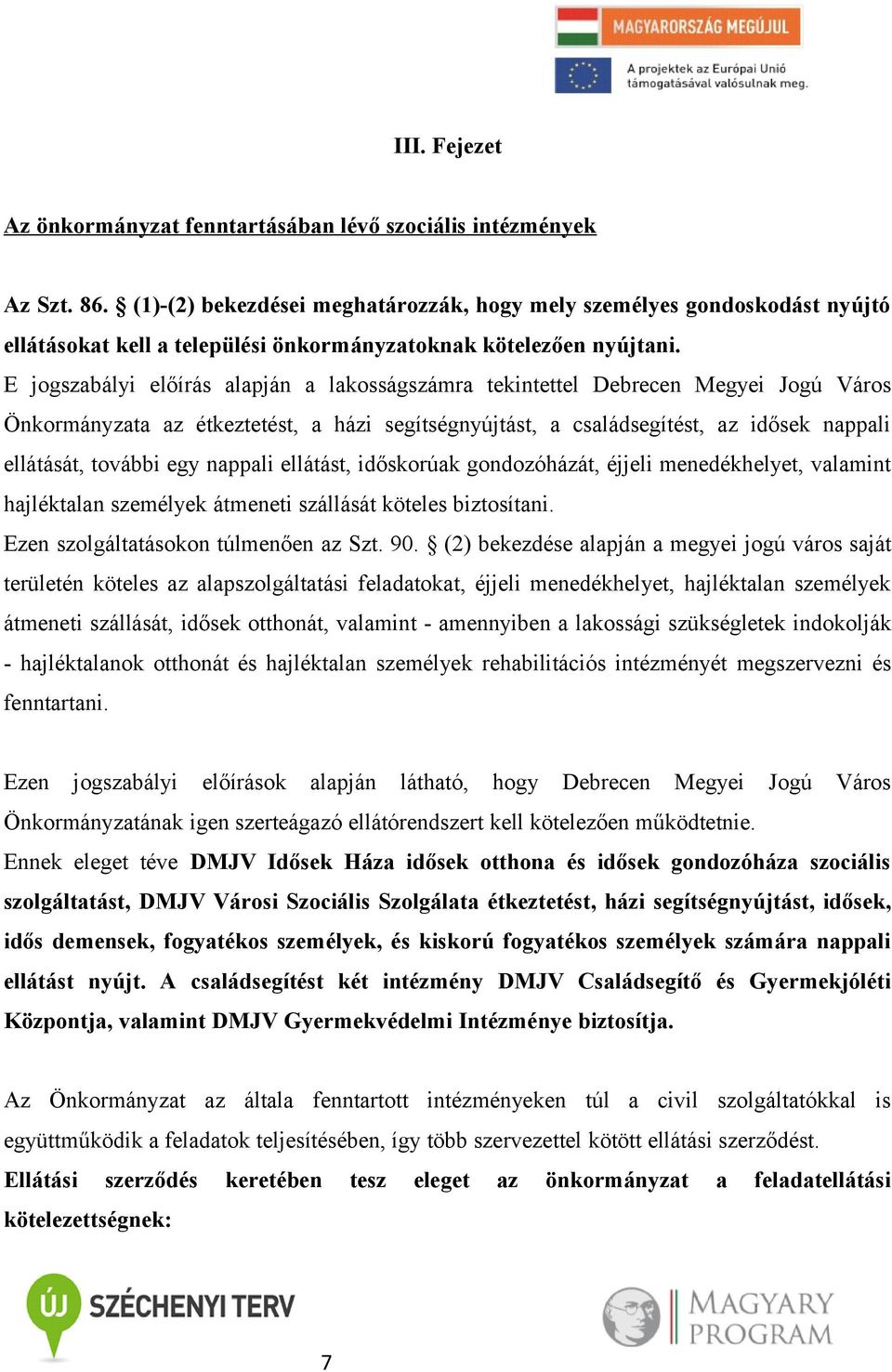 MAGYARORSZÁG MEGÚJUL

A projektek az Európai Unió támogatásával valósulnak meg.

III. Fejezet

Az önkormányzat fenntartásában lévő szociális intézmények

Az Szt. 86. § (1)-(2) bekezdései meghatározzák, hogy mely személyes gondoskodást nyújtó ellátásokat kell a települési önkormányzatoknak kötelezően nyújtani.
E jogszabályi előírás alapján a lakosságszámra tekintettel Debrecen Megyei Jogú Város Önkormányzata az étkeztetést, a házi segítségnyújtást, a családsegítést, az idősek nappali ellátását, további egy nappali ellátást, időskorúak gondozóházát, éjjeli menedékhelyet, valamint hajléktalan személyek átmeneti szállását köteles biztosítani.
Ezen szolgáltatásokon túlmenően az Szt. 90. § (2) bekezdése alapján a megyei jogú város saját területén köteles az alapszolgáltatási feladatokat, éjjeli menedékhelyet, hajléktalan személyek átmeneti szállását, idősek otthonát, valamint - amennyiben a lakossági szükségletek indokolják - hajléktalanok otthonát és hajléktalan személyek rehabilitációs intézményét megszervezni és fenntartani.

Ezen jogszabályi előírások alapján látható, hogy Debrecen Megyei Jogú Város Önkormányzatának igen szerteágazó ellátórendszert kell kötelezően működtetnie.
Ennek eleget téve DMJV Idősek Háza idősek otthona és idősek gondozóháza szociális szolgáltatást, DMJV Városi Szociális Szolgálata étkeztetést, házi segítségnyújtást, idősek, idős demensek, fogyatékos személyek, és kiskorú fogyatékos személyek számára nappali ellátást nyújt. A családsegítést két intézmény DMJV Családsegítő és Gyermekjóléti Központja, valamint DMJV Gyermekvédelmi Intézménye biztosítja.

Az Önkormányzat az általa fenntartott intézményeken túl a civil szolgáltatókkal is együttműködik a feladatok teljesítésében, így több szervezettel kötött ellátási szerződést.
Ellátási szerződés keretében tesz eleget az önkormányzat a feladatellátási kötelezettségnek:

ÚJ SZÉCHENYI TERV

7

MAGYARY PROGRAM